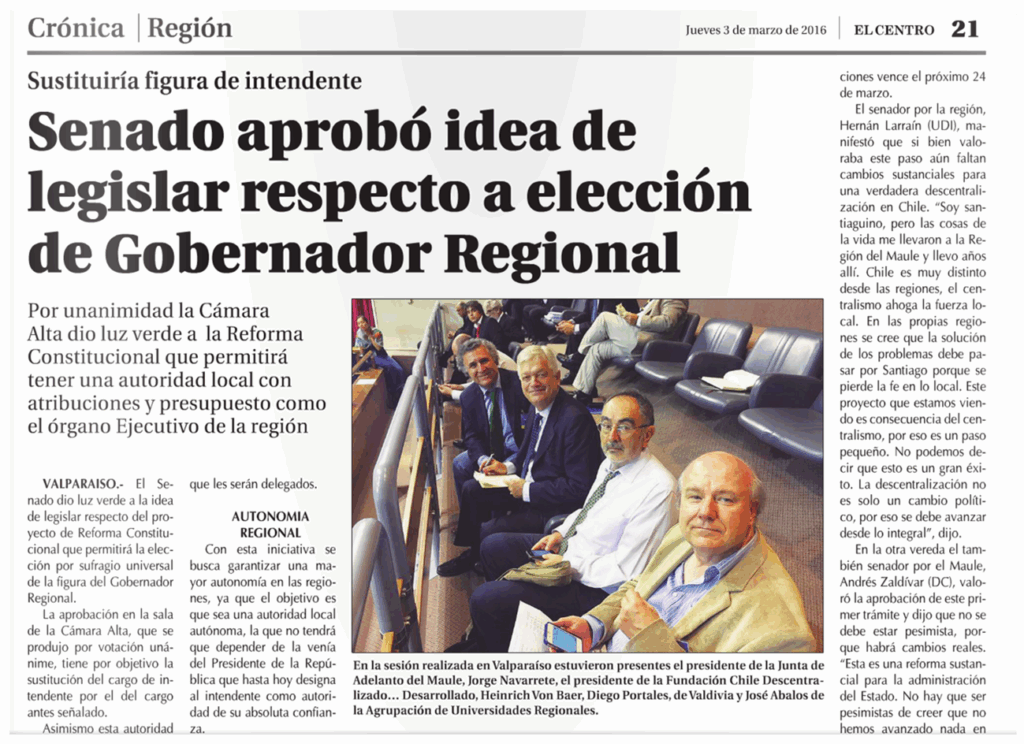 Crónica | Región

Jueves 3 de marzo de 2016 | EL CENTRO 21

Sustituiría figura de intendente

Senado aprobó idea de legislar respecto a elección de Gobernador Regional

Por unanimidad la Cámara Alta dio luz verde a la Reforma Constitucional que permitirá tener una autoridad local con atribuciones y presupuesto como el órgano Ejecutivo de la región

VALPARAISO.- El Senado dio luz verde a la idea de legislar respecto del proyecto de Reforma Constitucional que permitirá la elección por sufragio universal de la figura del Gobernador Regional.

La aprobación en la sala de la Cámara Alta, que se produjo por votación unánime, tiene por objetivo la sustitución del cargo de intendente por el del cargo antes señalado.

Asimismo esta autoridad que les serán delegados.

AUTONOMIA REGIONAL

Con esta iniciativa se busca garantizar una mayor autonomía en las regiones, ya que el objetivo es que sea una autoridad local autónoma, la que no tendrá que depender de la venía del Presidente de la República que hasta hoy designa al intendente como autoridad de su absoluta confianza.

En la sesión realizada en Valparaíso estuvieron presentes el presidente de la Junta de Adelanto del Maule, Jorge Navarrete, el presidente de la Fundación Chile Descentralizado… Desarrollado, Heinrich Von Baer, Diego Portales, de Valdivia y José Abalos de la Agrupación de Universidades Regionales.

ciones vence el próximo 24 de marzo.

El senador por la región, Hernán Larraín (UDI), manifestó que si bien valoraba este paso aún faltan cambios sustanciales para una verdadera descentralización en Chile. "Soy santiaguino, pero las cosas de la vida me llevaron a la Región del Maule y llevo años allí. Chile es muy distinto desde las regiones, el centralismo ahoga la fuerza local. En las propias regiones se cree que la solución de los problemas debe pasar por Santiago porque se pierde la fe en lo local. Este proyecto que estamos viendo es consecuencia del centralismo, por eso es un paso pequeño. No podemos decir que esto es un gran éxito. La descentralización no es solo un cambio político, por eso se debe avanzar desde lo integral", dijo.

En la otra vereda el también senador por el Maule, Andrés Zaldívar (DC), valoró la aprobación de este primer trámite y dijo que no se debe estar pesimista, porque habrá cambios reales. "Esta es una reforma sustancial para la administración del Estado. No hay que ser pesimistas de creer que no hemos avanzado nada en